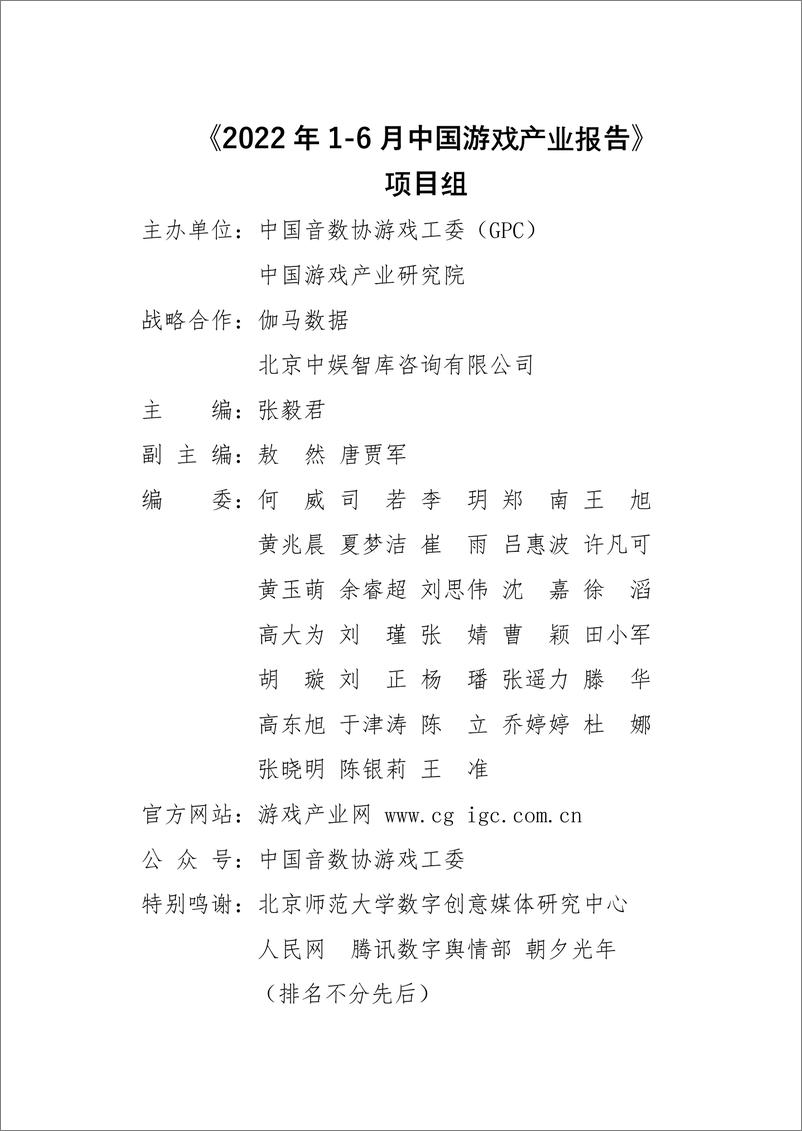 《2022 年 1-6 月中国游戏产业报告》
项目组

主办单位：中国音数协游戏工委（GPC）
中国游戏产业研究院

战略合作：伽马数据
北京中娱智库咨询有限公司

主　　编：张毅君

副 主 编：敖　然 唐贾军

编　　委：何　威 司　若 李　玥 郑　南 王　旭
黄兆晨 夏梦洁 崔　雨 吕惠波 许凡可
黄玉萌 余睿超 刘思伟 沈　嘉 徐　滔
高大为 刘　瑾 张　婧 曹　颖 田小军
胡　璇 刘　正 杨　璠 张遥力 滕　华
高东旭 于津涛 陈　立 乔婷婷 杜　娜
张晓明 陈银莉 王　准

官方网站：游戏产业网 www.cg igc.com.cn

公 众 号：中国音数协游戏工委

特别鸣谢：北京师范大学数字创意媒体研究中心
人民网　腾讯数字舆情部 朝夕光年
（排名不分先后）